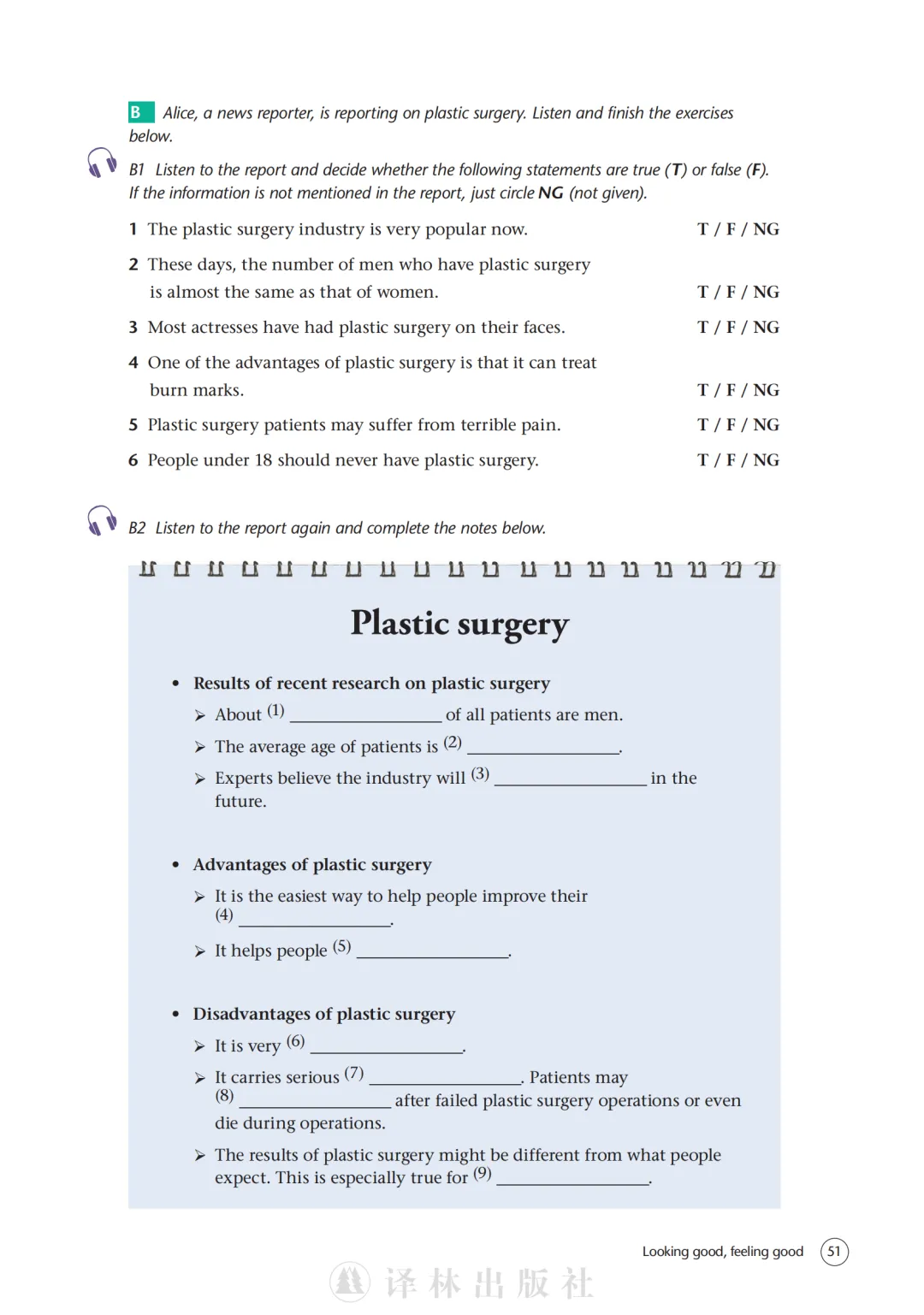 B Alice, a news reporter, is reporting on plastic surgery. Listen and finish the exercises below.

B1 Listen to the report and decide whether the following statements are true (T) or false (F). If the information is not mentioned in the report, just circle NG (not given).

1 The plastic surgery industry is very popular now. T / F / NG

2 These days, the number of men who have plastic surgery is almost the same as that of women. T / F / NG

3 Most actresses have had plastic surgery on their faces. T / F / NG

4 One of the advantages of plastic surgery is that it can treat burn marks. T / F / NG

5 Plastic surgery patients may suffer from terrible pain. T / F / NG

6 People under 18 should never have plastic surgery. T / F / NG

B2 Listen to the report again and complete the notes below.

Plastic surgery

• Results of recent research on plastic surgery
➢ About (1) ________________ of all patients are men.
➢ The average age of patients is (2) ________________.
➢ Experts believe the industry will (3) ________________ in the future.

• Advantages of plastic surgery
➢ It is the easiest way to help people improve their (4) ________________.
➢ It helps people (5) ________________.

• Disadvantages of plastic surgery
➢ It is very (6) ________________.
➢ It carries serious (7) ________________. Patients may (8) ________________ after failed plastic surgery operations or even die during operations.
➢ The results of plastic surgery might be different from what people expect. This is especially true for (9) ________________.

Looking good, feeling good 51

译林出版社